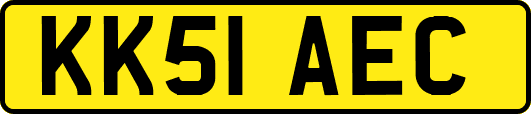 KK51 AEC